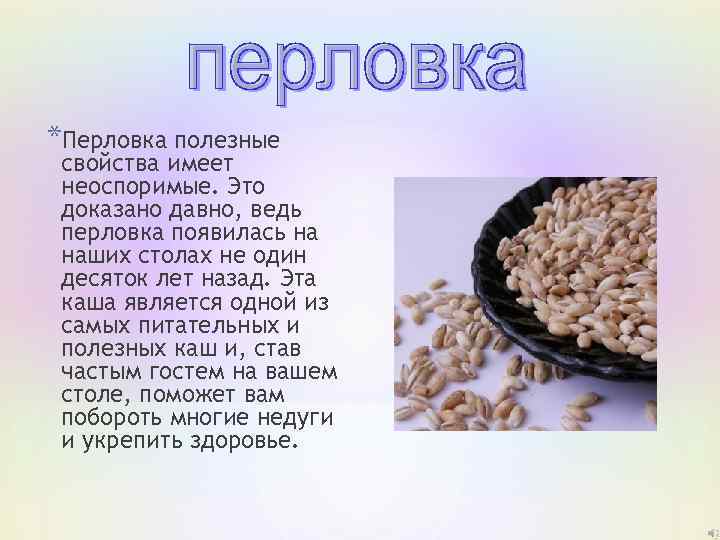 перловка

*Перловка полезные свойства имеет неоспоримые. Это доказано давно, ведь перловка появилась на наших столах не один десяток лет назад. Эта каша является одной из самых питательных и полезных каш и, став частым гостем на вашем столе, поможет вам побороть многие недуги и укрепить здоровье.